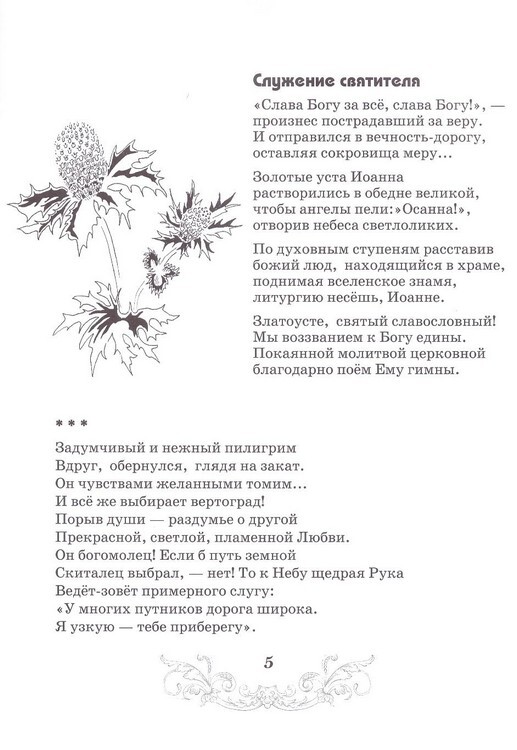 Служение святителя

«Слава Богу за всё, слава Богу!», — произнес пострадавший за веру.
И отправился в вечность-дорогу, оставляя сокровища меру…

Золотые уста Иоанна растворились в обедне великой, чтобы ангелы пели:»Осанна!», отворив небеса светлоликих.

По духовным ступеням расставив божий люд, находящийся в храме, поднимая вселенское знамя, литургию несёшь, Иоанне.

Златоусте, святый славословный!
Мы воззванием к Богу едины.
Покаянной молитвой церковной благодарно поём Ему гимны.

* * *

Задумчивый и нежный пилигрим
Вдруг, обернулся, глядя на закат.
Он чувствами желанными томим…
И всё же выбирает вертоград!
Порыв души — раздумье о другой
Прекрасной, светлой, пламенной Любви.
Он богомолец! Если б путь земной
Скиталец выбрал, — нет! То к Небу щедрая Рука
Ведёт-зовёт примерного слугу:
«У многих путников дорога широка.
Я узкую — тебе приберегу».

5